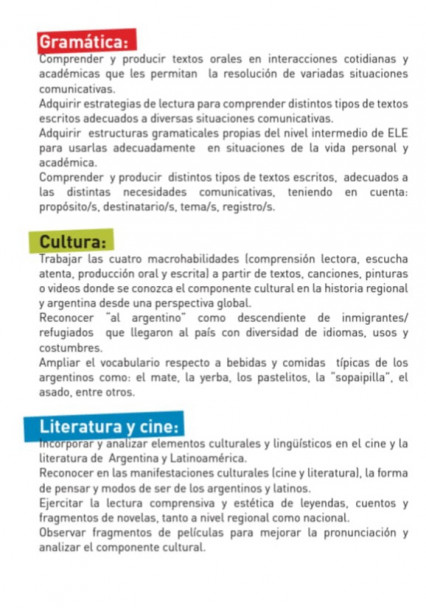 Gramática:
Comprender y producir textos orales en interacciones cotidianas y académicas que les permitan la resolución de variadas situaciones comunicativas.
Adquirir estrategias de lectura para comprender distintos tipos de textos escritos adecuados a diversas situaciones comunicativas.
Adquirir estructuras gramaticales propias del nivel intermedio de ELE para usarlas adecuadamente en situaciones de la vida personal y académica.
Comprender y producir distintos tipos de textos escritos, adecuados a las distintas necesidades comunicativas, teniendo en cuenta: propósito/s, destinatario/s, tema/s, registro/s.

Cultura:
Trabajar las cuatro macrohabilidades (comprensión lectora, escucha atenta, producción oral y escrita) a partir de textos, canciones, pinturas o videos donde se conozca el componente cultural en la historia regional y argentina desde una perspectiva global.
Reconocer "al argentino" como descendiente de inmigrantes/ refugiados que llegaron al país con diversidad de idiomas, usos y costumbres.
Ampliar el vocabulario respecto a bebidas y comidas típicas de los argentinos como: el mate, la yerba, los pastelitos, la "sopaipilla", el asado, entre otros.

Literatura y cine:
Incorporar y analizar elementos culturales y lingüísticos en el cine y la literatura de Argentina y Latinoamérica.
Reconocer en las manifestaciones culturales (cine y literatura), la forma de pensar y modos de ser de los argentinos y latinos.
Ejercitar la lectura comprensiva y estética de leyendas, cuentos y fragmentos de novelas, tanto a nivel regional como nacional.
Observar fragmentos de películas para mejorar la pronunciación y analizar el componente cultural.